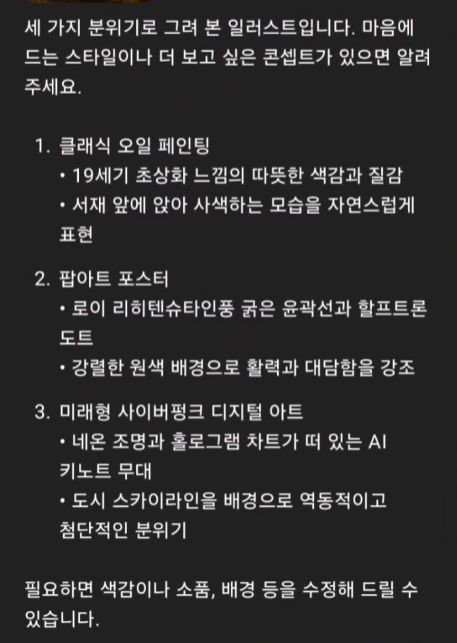 세 가지 분위기로 그려 본 일러스트입니다. 마음에 드는 스타일이나 더 보고 싶은 콘셉트가 있으면 알려 주세요.

1. 클래식 오일 페인팅
• 19세기 초상화 느낌의 따뜻한 색감과 질감
• 서재 앞에 앉아 사색하는 모습을 자연스럽게 표현

2. 팝아트 포스터
• 로이 리히텐슈타인풍 굵은 윤곽선과 할프트론 도트
• 강렬한 원색 배경으로 활력과 대담함을 강조

3. 미래형 사이버펑크 디지털 아트
• 네온 조명과 홀로그램 차트가 떠 있는 AI 키노트 무대
• 도시 스카이라인을 배경으로 역동적이고 첨단적인 분위기

필요하면 색감이나 소품, 배경 등을 수정해 드릴 수 있습니다.